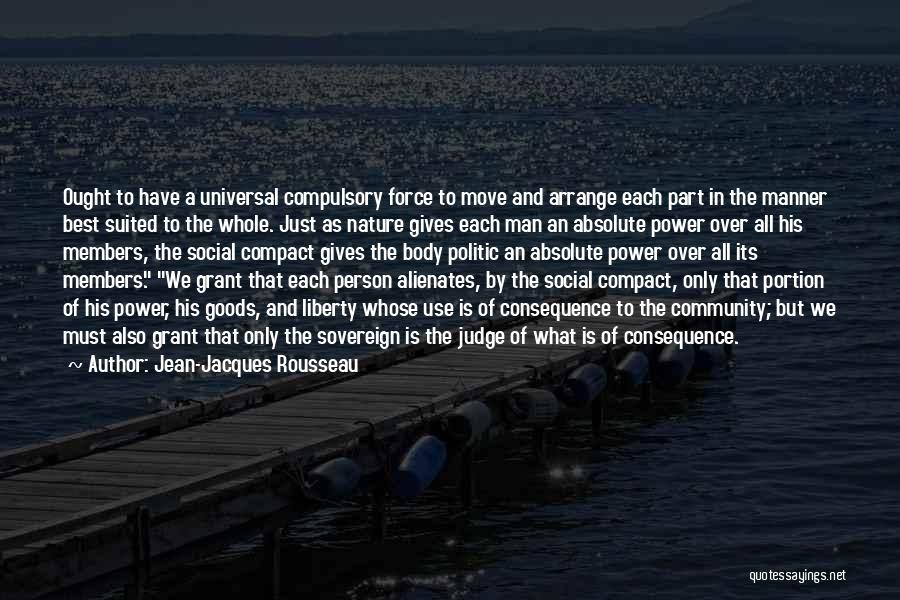 Ought to have a universal compulsory force to move and arrange each part in the manner best suited to the whole. Just as nature gives each man an absolute power over all his members, the social compact gives the body politic an absolute power over all its members." "We grant that each person alienates, by the social compact, only that portion of his power, his goods, and liberty whose use is of consequence to the community; but we must also grant that only the sovereign is the judge of what is of consequence.

~ Author: Jean-Jacques Rousseau

quotessayings.net